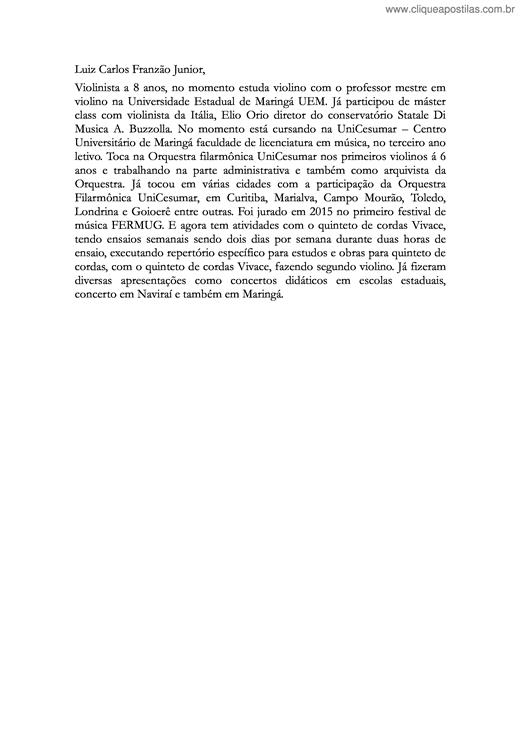 www.cliqueapostilas.com.br

Luiz Carlos Franzão Junior,

Violinista a 8 anos, no momento estuda violino com o professor mestre em violino na Universidade Estadual de Maringá UEM. Já participou de máster class com violinista da Itália, Elio Orio diretor do conservatório Statale Di Musica A. Buzzolla. No momento está cursando na UniCesumar – Centro Universitário de Maringá faculdade de licenciatura em música, no terceiro ano letivo. Toca na Orquestra filarmônica UniCesumar nos primeiros violinos á 6 anos e trabalhando na parte administrativa e também como arquivista da Orquestra. Já tocou em várias cidades com a participação da Orquestra Filarmônica UniCesumar, em Curitiba, Marialva, Campo Mourão, Toledo, Londrina e Goioerê entre outras. Foi jurado em 2015 no primeiro festival de música FERMUG. E agora tem atividades com o quinteto de cordas Vivace, tendo ensaios semanais sendo dois dias por semana durante duas horas de ensaio, executando repertório específico para estudos e obras para quinteto de cordas, com o quinteto de cordas Vivace, fazendo segundo violino. Já fizeram diversas apresentações como concertos didáticos em escolas estaduais, concerto em Naviraí e também em Maringá.